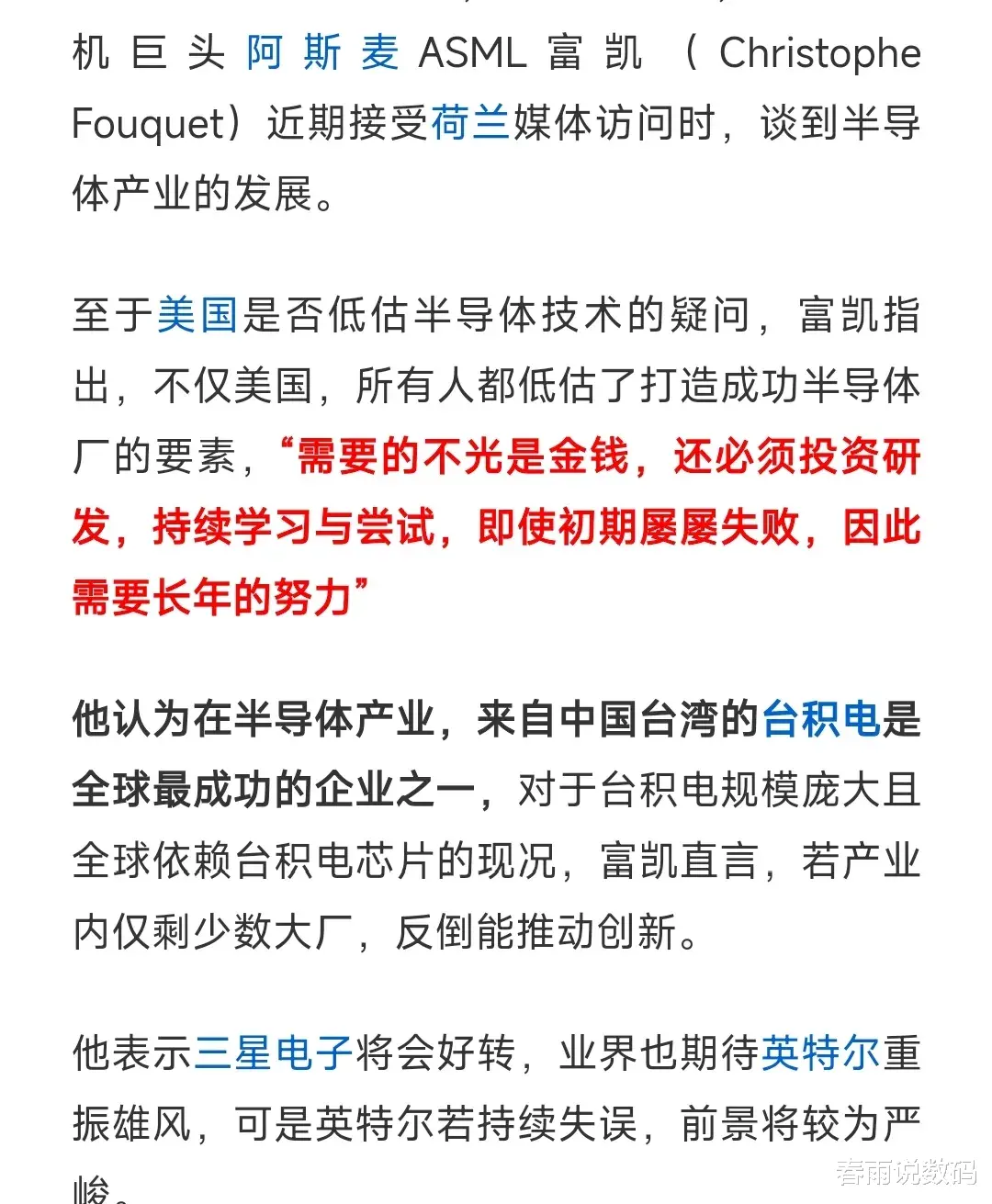 机巨头阿斯麦ASML富凯（Christophe Fouquet）近期接受荷兰媒体访问时，谈到半导体产业的发展。

至于美国是否低估半导体技术的疑问，富凯指出，不仅美国，所有人都低估了打造成功半导体厂的要素，“需要的不光是金钱，还必须投资研发，持续学习与尝试，即使初期屡屡失败，因此需要长年的努力”

他认为在半导体产业，来自中国台湾的台积电是全球最成功的企业之一，对于台积电规模庞大且全球依赖台积电芯片的现况，富凯直言，若产业内仅剩少数大厂，反倒能推动创新。

他表示三星电子将会好转，业界也期待英特尔重振雄风，可是英特尔若持续失误，前景将较为严峻。

春雨说数码